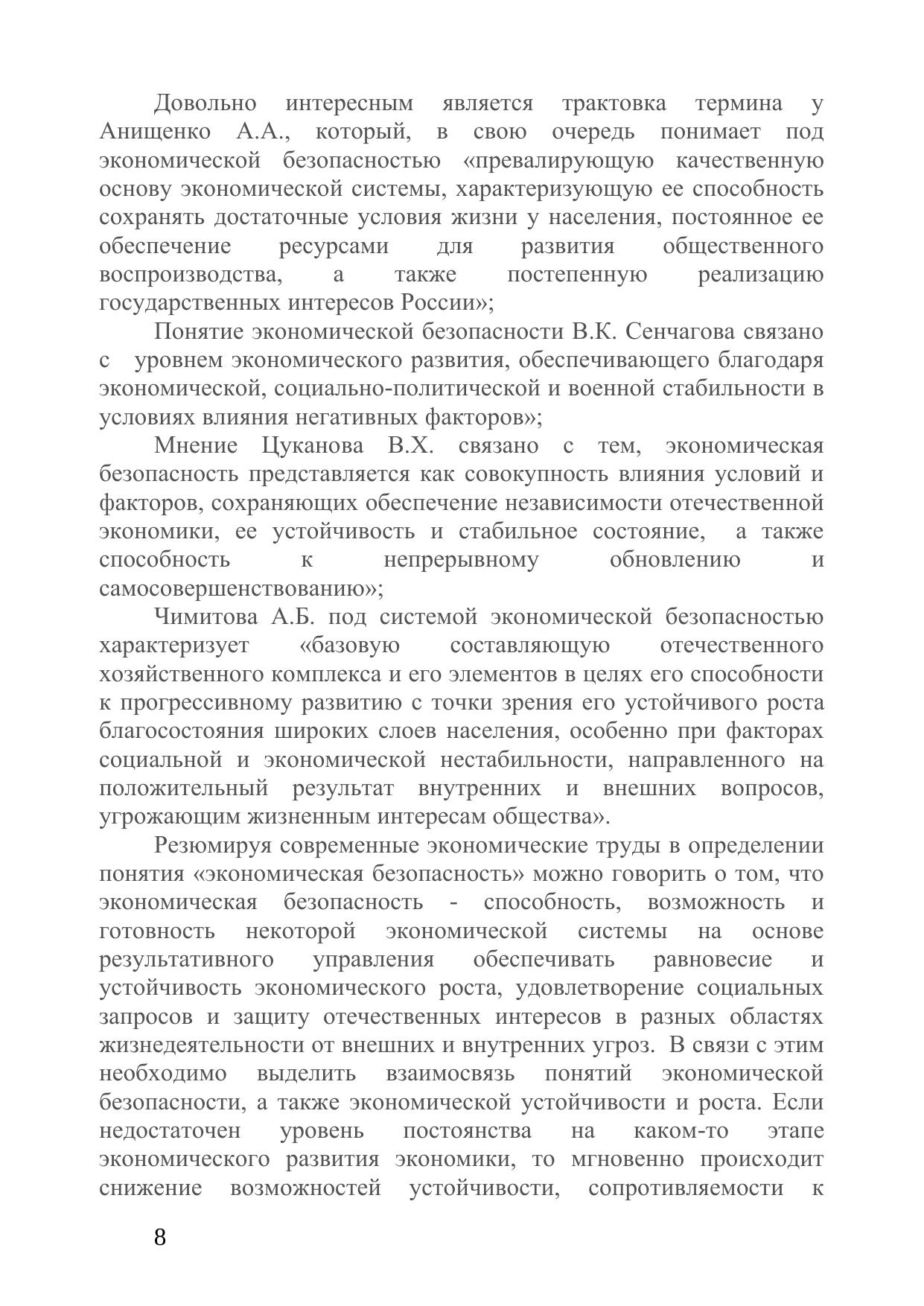 Довольно интересным является трактовка термина у Анищенко А.А., который, в свою очередь понимает под экономической безопасностью «превалирующую качественную основу экономической системы, характеризующую ее способность сохранять достаточные условия жизни у населения, постоянное ее обеспечение ресурсами для развития общественного воспроизводства, а также постепенную реализацию государственных интересов России»;

Понятие экономической безопасности В.К. Сенчагова связано с уровнем экономического развития, обеспечивающего благодаря экономической, социально-политической и военной стабильности в условиях влияния негативных факторов»;

Мнение Цуканова В.Х. связано с тем, экономическая безопасность представляется как совокупность влияния условий и факторов, сохраняющих обеспечение независимости отечественной экономики, ее устойчивость и стабильное состояние, а также способность к непрерывному обновлению и самосовершенствованию»;

Чимитова А.Б. под системой экономической безопасностью характеризует «базовую составляющую отечественного хозяйственного комплекса и его элементов в целях его способности к прогрессивному развитию с точки зрения его устойчивого роста благосостояния широких слоев населения, особенно при факторах социальной и экономической нестабильности, направленного на положительный результат внутренних и внешних вопросов, угрожающим жизненным интересам общества».

Резюмируя современные экономические труды в определении понятия «экономическая безопасность» можно говорить о том, что экономическая безопасность - способность, возможность и готовность некоторой экономической системы на основе результативного управления обеспечивать равновесие и устойчивость экономического роста, удовлетворение социальных запросов и защиту отечественных интересов в разных областях жизнедеятельности от внешних и внутренних угроз. В связи с этим необходимо выделить взаимосвязь понятий экономической безопасности, а также экономической устойчивости и роста. Если недостаточен уровень постоянства на каком-то этапе экономического развития экономики, то мгновенно происходит снижение возможностей устойчивости, сопротивляемости к

8